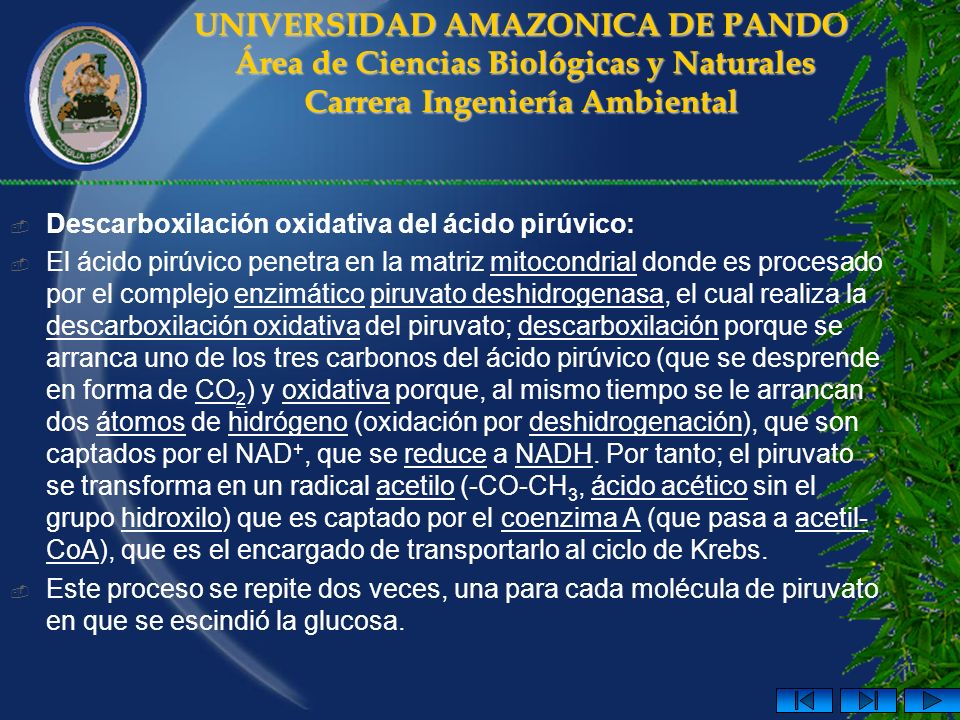 UNIVERSIDAD AMAZONICA DE PANDO
Área de Ciencias Biológicas y Naturales
Carrera Ingeniería Ambiental

Descarboxilación oxidativa del ácido pirúvico:

El ácido pirúvico penetra en la matriz mitocondrial donde es procesado por el complejo enzimático piruvato deshidrogenasa, el cual realiza la descarboxilación oxidativa del piruvato; descarboxilación porque se arranca uno de los tres carbonos del ácido pirúvico (que se desprende en forma de $CO_2$) y oxidativa porque, al mismo tiempo se le arrancan dos átomos de hidrógeno (oxidación por deshidrogenación), que son captados por el $NAD^+$, que se reduce a NADH. Por tanto; el piruvato se transforma en un radical acetilo ($-CO-CH_3$, ácido acético sin el grupo hidroxilo) que es captado por el coenzima A (que pasa a acetil-CoA), que es el encargado de transportarlo al ciclo de Krebs.

Este proceso se repite dos veces, una para cada molécula de piruvato en que se escindió la glucosa.